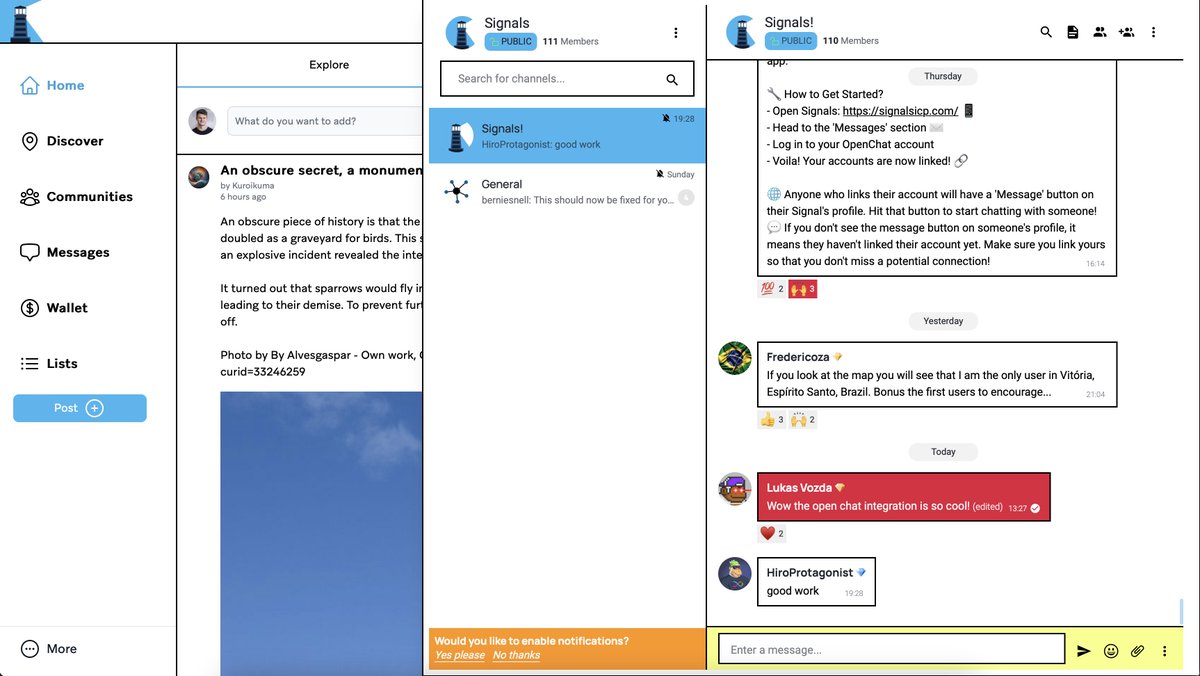 Home

Discover

Communities

Messages

Wallet

Lists

Post

More

Explore

What do you want to add?

An obscure secret, a monumen
by Kuroikuma
6 hours ago

An obscure piece of history is that the doubled as a graveyard for birds. This s an explosive incident revealed the inte

It turned out that sparrows would fly in leading to their demise. To prevent furt off.

Photo by By Alvesgaspar - Own work, C curid=33246259

Signals
PUBLIC 111 Members

Search for channels...

Signals!
19:28
HiroProtagonist: good work

General
Sunday
berniesnell: This should now be fixed for yo...

Would you like to enable notifications?
Yes please No thanks

Signals!
PUBLIC 110 Members

app.

Thursday

🔧 How to Get Started?
- Open Signals: https://signalsicp.com/ 📱
- Head to the 'Messages' section ✉️
- Log in to your OpenChat account
- Voila! Your accounts are now linked! 🔗

🌐 Anyone who links their account will have a 'Message' button on their Signal's profile. Hit that button to start chatting with someone!
💬 If you don't see the message button on someone's profile, it means they haven't linked their account yet. Make sure you link yours so that you don't miss a potential connection!
16:14

💯 2 🙌 3

Yesterday

Fredericoza
If you look at the map you will see that I am the only user in Vitória, Espírito Santo, Brazil. Bonus the first users to encourage...
21:04

👍 3 🙌 2

Today

Lukas Vozda
Wow the open chat integration is so cool! (edited) 13:27

❤️ 2

HiroProtagonist
good work
19:28

Enter a message...